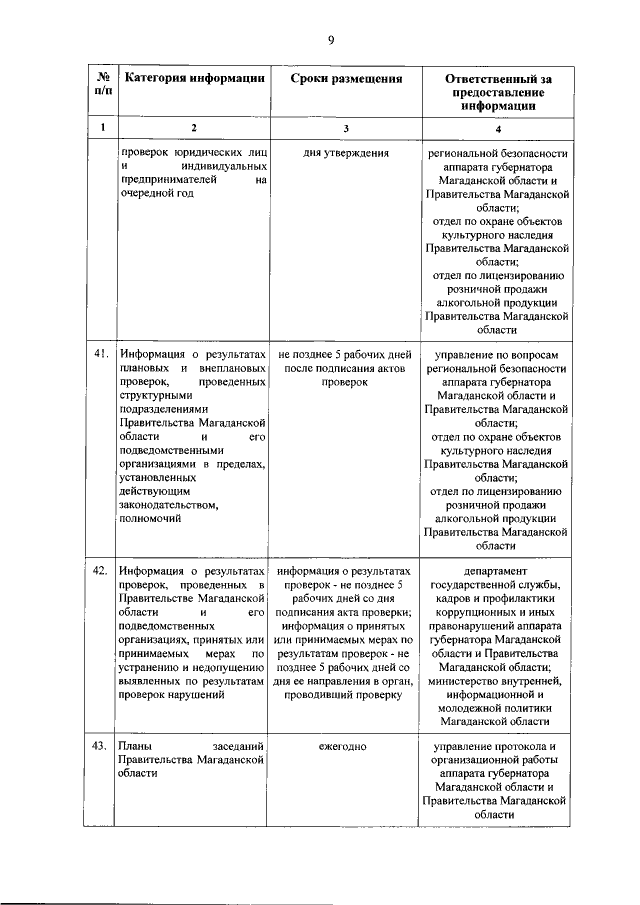 9

| № п/п | Категория информации | Сроки размещения | Ответственный за предоставление информации |
|---|---|---|---|
| 1 | 2 | 3 | 4 |
| | проверок юридических лиц и индивидуальных предпринимателей на очередной год | дня утверждения | региональной безопасности аппарата губернатора Магаданской области и Правительства Магаданской области; отдел по охране объектов культурного наследия Правительства Магаданской области; отдел по лицензированию розничной продажи алкогольной продукции Правительства Магаданской области |
| 41. | Информация о результатах плановых и внеплановых проверок, проведенных структурными подразделениями Правительства Магаданской области и его подведомственными организациями в пределах, установленных действующим законодательством, полномочий | не позднее 5 рабочих дней после подписания актов проверок | управление по вопросам региональной безопасности аппарата губернатора Магаданской области и Правительства Магаданской области; отдел по охране объектов культурного наследия Правительства Магаданской области; отдел по лицензированию розничной продажи алкогольной продукции Правительства Магаданской области |
| 42. | Информация о результатах проверок, проведенных в Правительстве Магаданской области и его подведомственных организациях, принятых или принимаемых мерах по устранению и недопущению выявленных по результатам проверок нарушений | информация о результатах проверок - не позднее 5 рабочих дней со дня подписания акта проверки; информация о принятых или принимаемых мерах по результатам проверок - не позднее 5 рабочих дней со дня ее направления в орган, проводивший проверку | департамент государственной службы, кадров и профилактики коррупционных и иных правонарушений аппарата губернатора Магаданской области и Правительства Магаданской области; министерство внутренней, информационной и молодежной политики Магаданской области |
| 43. | Планы заседаний Правительства Магаданской области | ежегодно | управление протокола и организационной работы аппарата губернатора Магаданской области и Правительства Магаданской области |